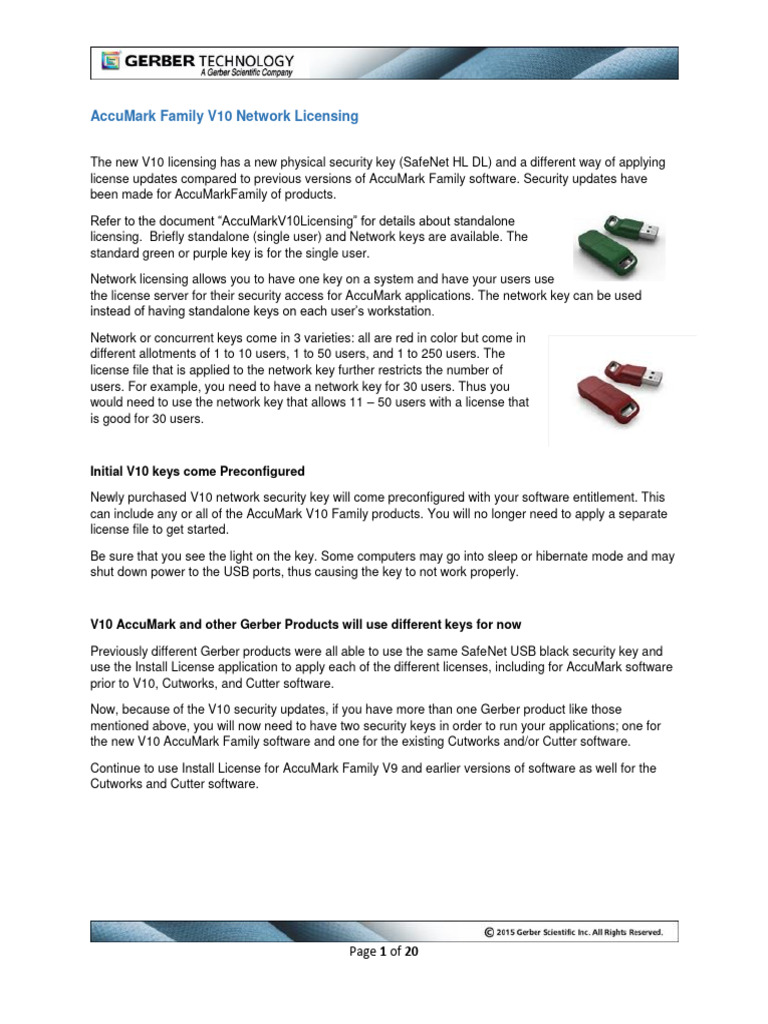 GERBER TECHNOLOGY
A Gerber Scientific Company

AccuMark Family V10 Network Licensing

The new V10 licensing has a new physical security key (SafeNet HL DL) and a different way of applying license updates compared to previous versions of AccuMark Family software. Security updates have been made for AccuMarkFamily of products.

Refer to the document "AccuMarkV10Licensing" for details about standalone licensing. Briefly standalone (single user) and Network keys are available. The standard green or purple key is for the single user.

Network licensing allows you to have one key on a system and have your users use the license server for their security access for AccuMark applications. The network key can be used instead of having standalone keys on each user's workstation.

Network or concurrent keys come in 3 varieties: all are red in color but come in different allotments of 1 to 10 users, 1 to 50 users, and 1 to 250 users. The license file that is applied to the network key further restricts the number of users. For example, you need to have a network key for 30 users. Thus you would need to use the network key that allows 11 – 50 users with a license that is good for 30 users.

Initial V10 keys come Preconfigured

Newly purchased V10 network security key will come preconfigured with your software entitlement. This can include any or all of the AccuMark V10 Family products. You will no longer need to apply a separate license file to get started.

Be sure that you see the light on the key. Some computers may go into sleep or hibernate mode and may shut down power to the USB ports, thus causing the key to not work properly.

V10 AccuMark and other Gerber Products will use different keys for now

Previously different Gerber products were all able to use the same SafeNet USB black security key and use the Install License application to apply each of the different licenses, including for AccuMark software prior to V10, Cutworks, and Cutter software.

Now, because of the V10 security updates, if you have more than one Gerber product like those mentioned above, you will now need to have two security keys in order to run your applications; one for the new V10 AccuMark Family software and one for the existing Cutworks and/or Cutter software.

Continue to use Install License for AccuMark Family V9 and earlier versions of software as well for the Cutworks and Cutter software.

© 2015 Gerber Scientific Inc. All Rights Reserved.

Page 1 of 20